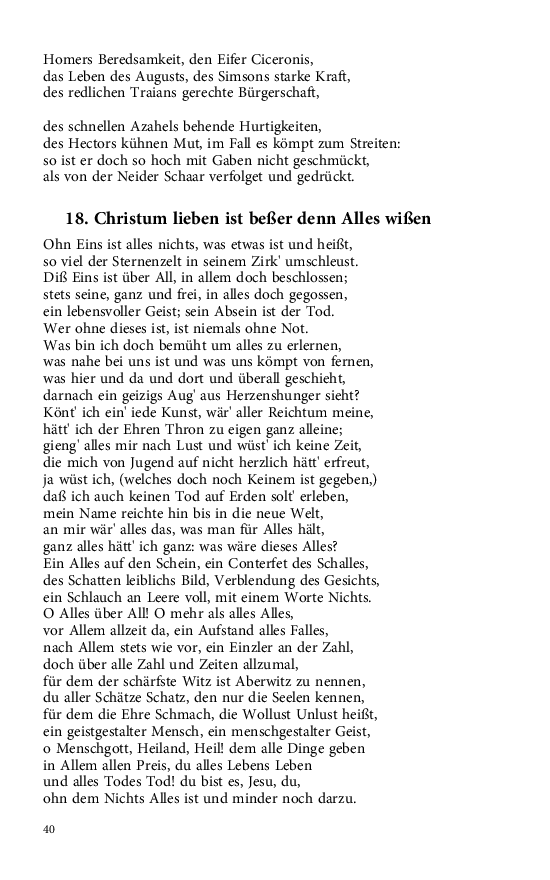 Homers Beredsamkeit, den Eifer Ciceronis,
das Leben des Augusts, des Simsons starke Kraft,
des redlichen Traians gerechte Bürgerschaft,

des schnellen Azahels behende Hurtigkeiten,
des Hectors kühnen Mut, im Fall es kömpt zum Streiten:
so ist er doch so hoch mit Gaben nicht geschmückt,
als von der Neider Schaar verfolget und gedrückt.

18. Christum lieben ist beßer denn Alles wißen

Ohn Eins ist alles nichts, was etwas ist und heißt,
so viel der Sternenzelt in seinem Zirk' umschleust.
Diß Eins ist über All, in allem doch beschlossen;
stets seine, ganz und frei, in alles doch gegossen,
ein lebensvoller Geist; sein Absein ist der Tod.
Wer ohne dieses ist, ist niemals ohne Not.
Was bin ich doch bemüht um alles zu erlernen,
was nahe bei uns ist und was uns kömpt von fernen,
was hier und da und dort und überall geschieht,
darnach ein geizigs Aug' aus Herzenshunger sieht?
Könt' ich ein' iede Kunst, wär' aller Reichtum meine,
hätt' ich der Ehren Thron zu eigen ganz alleine;
gieng' alles mir nach Lust und wüst' ich keine Zeit,
die mich von Jugend auf nicht herzlich hätt' erfreut,
ja wüst ich, (welches doch noch Keinem ist gegeben,)
daß ich auch keinen Tod auf Erden solt' erleben,
mein Name reichte hin bis in die neue Welt,
an mir wär' alles das, was man für Alles hält,
ganz alles hätt' ich ganz: was wäre dieses Alles?
Ein Alles auf den Schein, ein Conterfet des Schalles,
des Schatten leiblichs Bild, Verblendung des Gesichts,
ein Schlauch an Leere voll, mit einem Worte Nichts.
O Alles über All! O mehr als alles Alles,
vor Allem allzeit da, ein Aufstand alles Falles,
nach Allem stets wie vor, ein Einzler an der Zahl,
doch über alle Zahl und Zeiten allzumal,
für dem der schärfste Witz ist Aberwitz zu nennen,
du aller Schätze Schatz, den nur die Seelen kennen,
für dem die Ehre Schmach, die Wollust Unlust heißt,
ein geistgestalter Mensch, ein menschgestalter Geist,
o Menschgott, Heiland, Heil! dem alle Dinge geben
in Allem allen Preis, du alles Lebens Leben
und alles Todes Tod! du bist es, Jesu, du,
ohn dem Nichts Alles ist und minder noch darzu.

40